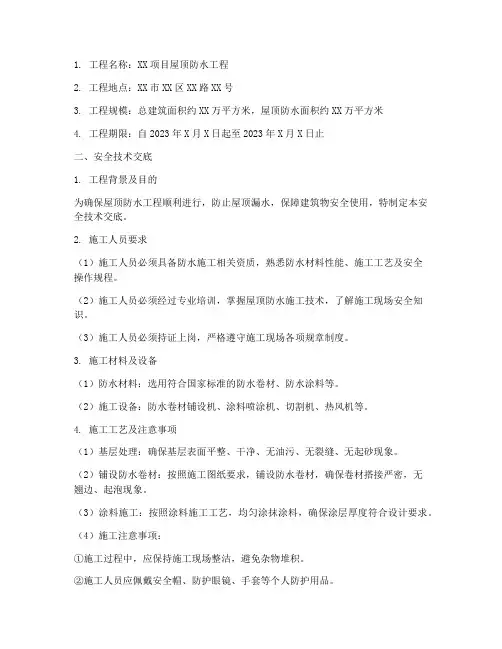 1. 工程名称：XX 项目屋顶防水工程

2. 工程地点：XX 市 XX 区 XX 路 XX 号

3. 工程规模：总建筑面积约 XX 万平方米，屋顶防水面积约 XX 万平方米

4. 工程期限：自 2023 年 X 月 X 日起至 2023 年 X 月 X 日止

二、安全技术交底

1. 工程背景及目的

为确保屋顶防水工程顺利进行，防止屋顶漏水，保障建筑物安全使用，特制定本安全技术交底。

2. 施工人员要求

（1）施工人员必须具备防水施工相关资质，熟悉防水材料性能、施工工艺及安全操作规程。

（2）施工人员必须经过专业培训，掌握屋顶防水施工技术，了解施工现场安全知识。

（3）施工人员必须持证上岗，严格遵守施工现场各项规章制度。

3. 施工材料及设备

（1）防水材料：选用符合国家标准的防水卷材、防水涂料等。

（2）施工设备：防水卷材铺设机、涂料喷涂机、切割机、热风机等。

4. 施工工艺及注意事项

（1）基层处理：确保基层表面平整、干净、无油污、无裂缝、无起砂现象。

（2）铺设防水卷材：按照施工图纸要求，铺设防水卷材，确保卷材搭接严密，无翘边、起泡现象。

（3）涂料施工：按照涂料施工工艺，均匀涂抹涂料，确保涂层厚度符合设计要求。

（4）施工注意事项：

①施工过程中，应保持施工现场整洁，避免杂物堆积。

②施工人员应佩戴安全帽、防护眼镜、手套等个人防护用品。